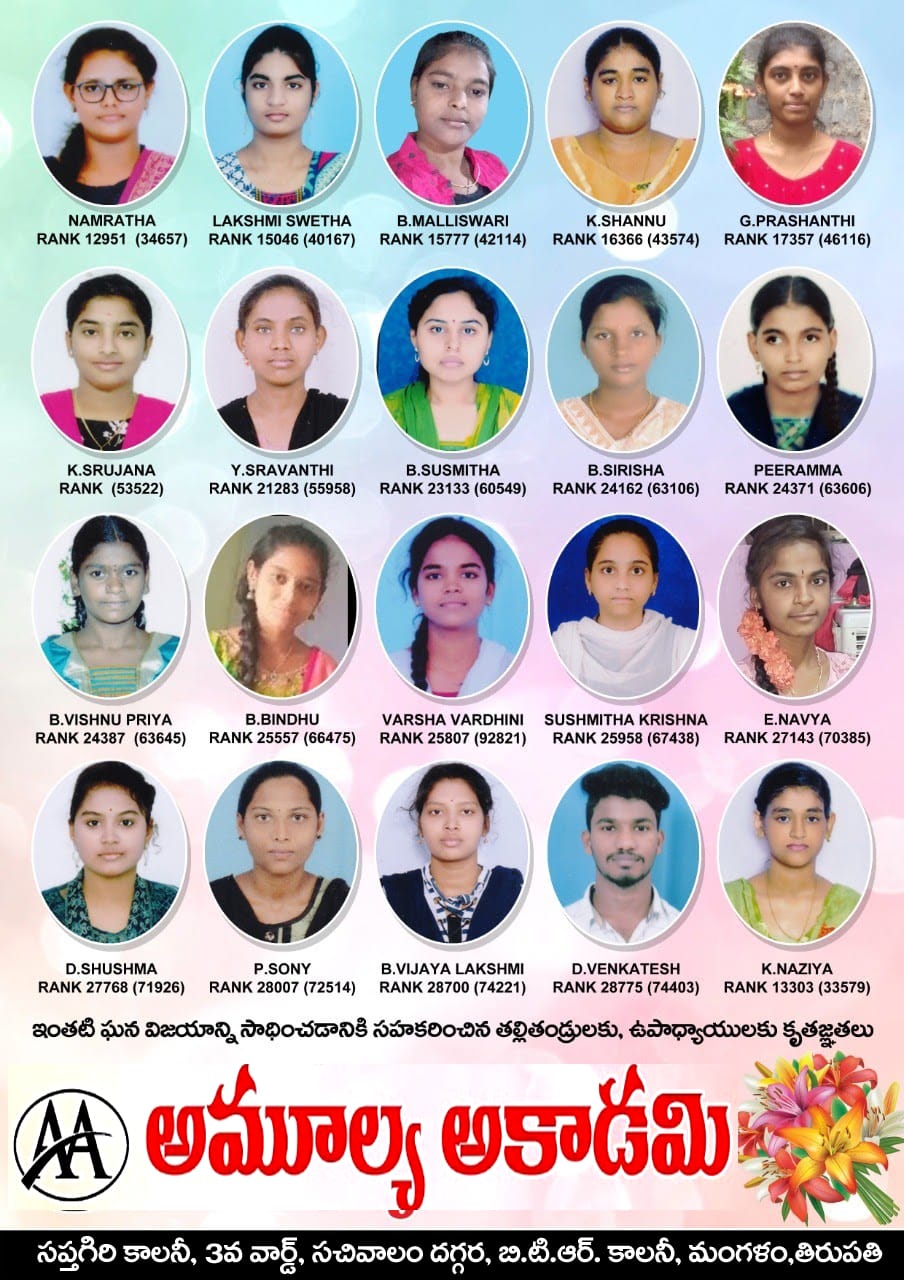 NAMRATHA
RANK 12951 (34657)

LAKSHMI SWETHA
RANK 15046 (40167)

B.MALLISWARI
RANK 15777 (42114)

K.SHANNU
RANK 16366 (43574)

G.PRASHANTHI
RANK 17357 (46116)

K.SRUJANA
RANK (53522)

Y.SRAVANTHI
RANK 21283 (55958)

B.SUSMITHA
RANK 23133 (60549)

B.SIRISHA
RANK 24162 (63106)

PEERAMMA
RANK 24371 (63606)

B.VISHNU PRIYA
RANK 24387 (63645)

B.BINDHU
RANK 25557 (66475)

VARSHA VARDHINI
RANK 25807 (92821)

SUSHMITHA KRISHNA
RANK 25958 (67438)

E.NAVYA
RANK 27143 (70385)

D.SHUSHMA
RANK 27768 (71926)

P.SONY
RANK 28007 (72514)

B.VIJAYA LAKSHMI
RANK 28700 (74221)

D.VENKATESH
RANK 28775 (74403)

K.NAZIYA
RANK 13303 (33579)

ఇంతటి ఘన విజయాన్ని సాధించడానికి సహకరించిన తల్లితండ్రులకు, ఉపాధ్యాయులకు కృతజ్ఞతలు

AA

అమూల్య అకాడమి

సప్తగిరి కాలనీ, 3వ వార్డ్, సచివాలం దగ్గర, బి.టి.ఆర్. కాలనీ, మంగళం,తిరుపతి